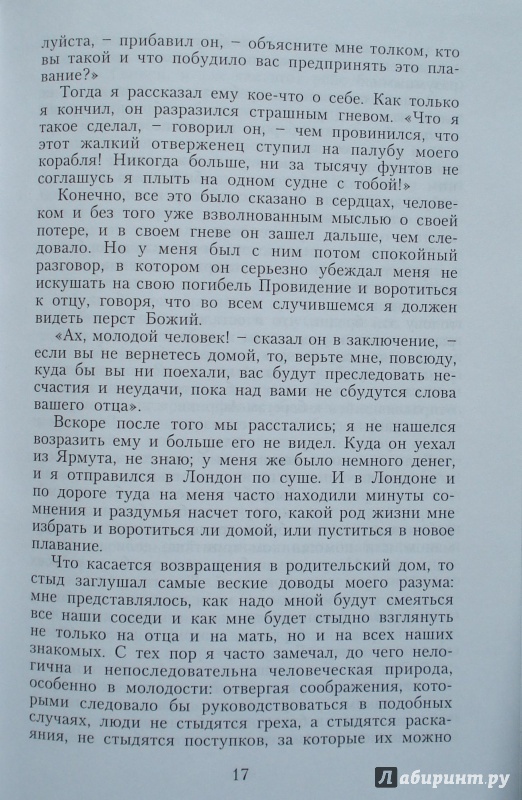 луйста, – прибавил он, – объясните мне толком, кто вы такой и что побудило вас предпринять это плавание?»

Тогда я рассказал ему кое-что о себе. Как только я кончил, он разразился страшным гневом. «Что я такое сделал, – говорил он, – чем провинился, что этот жалкий отверженец ступил на палубу моего корабля! Никогда больше, ни за тысячу фунтов не соглашусь я плыть на одном судне с тобой!»

Конечно, все это было сказано в сердцах, человеком и без того уже взволнованным мыслью о своей потере, и в своем гневе он зашел дальше, чем следовало. Но у меня был с ним потом спокойный разговор, в котором он серьезно убеждал меня не искушать на свою погибель Провидение и воротиться к отцу, говоря, что во всем случившемся я должен видеть перст Божий.

«Ах, молодой человек! – сказал он в заключение, – если вы не вернетесь домой, то, верьте мне, повсюду, куда бы вы ни поехали, вас будут преследовать несчастия и неудачи, пока над вами не сбудутся слова вашего отца».

Вскоре после того мы расстались; я не нашелся возразить ему и больше его не видел. Куда он уехал из Ярмута, не знаю; у меня же было немного денег, и я отправился в Лондон по суше. И в Лондоне и по дороге туда на меня часто находили минуты сомнения и раздумья насчет того, какой род жизни мне избрать и воротиться ли домой, или пуститься в новое плавание.

Что касается возвращения в родительский дом, то стыд заглушал самые веские доводы моего разума: мне представлялось, как надо мной будут смеяться все наши соседи и как мне будет стыдно взглянуть не только на отца и на мать, но и на всех наших знакомых. С тех пор я часто замечал, до чего нелогична и непоследовательна человеческая природа, особенно в молодости: отвергая соображения, которыми следовало бы руководствоваться в подобных случаях, люди не стыдятся греха, а стыдятся раскаяния, не стыдятся поступков, за которые их можно

17

Лабиринт.ру